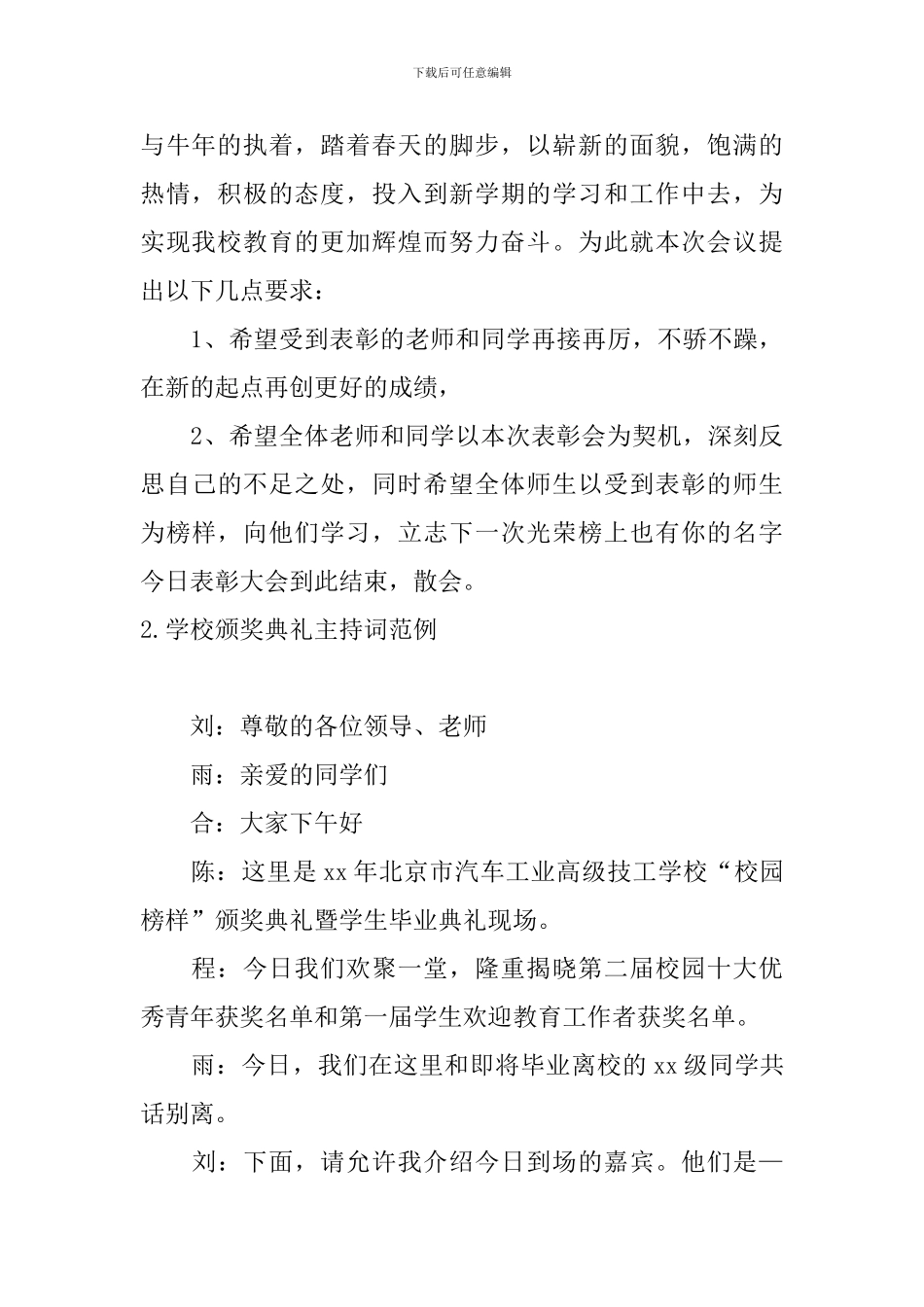 下载后可任意编辑

与牛年的执着，踏着春天的脚步，以崭新的面貌，饱满的热情，积极的态度，投入到新学期的学习和工作中去，为实现我校教育的更加辉煌而努力奋斗。为此就本次会议提出以下几点要求：

1、希望受到表彰的老师和同学再接再厉，不骄不躁，在新的起点再创更好的成绩，

2、希望全体老师和同学以本次表彰会为契机，深刻反思自己的不足之处，同时希望全体师生以受到表彰的师生为榜样，向他们学习，立志下一次光荣榜上也有你的名字今日表彰大会到此结束，散会。

2.学校颁奖典礼主持词范例

刘：尊敬的各位领导、老师

雨：亲爱的同学们

合：大家下午好

陈：这里是xx年北京市汽车工业高级技工学校“校园榜样”颁奖典礼暨学生毕业典礼现场。

程：今日我们欢聚一堂，隆重揭晓第二届校园十大优秀青年获奖名单和第一届学生欢迎教育工作者获奖名单。

雨：今日，我们在这里和即将毕业离校的xx级同学共话别离。

刘：下面，请允许我介绍今日到场的嘉宾。他们是—